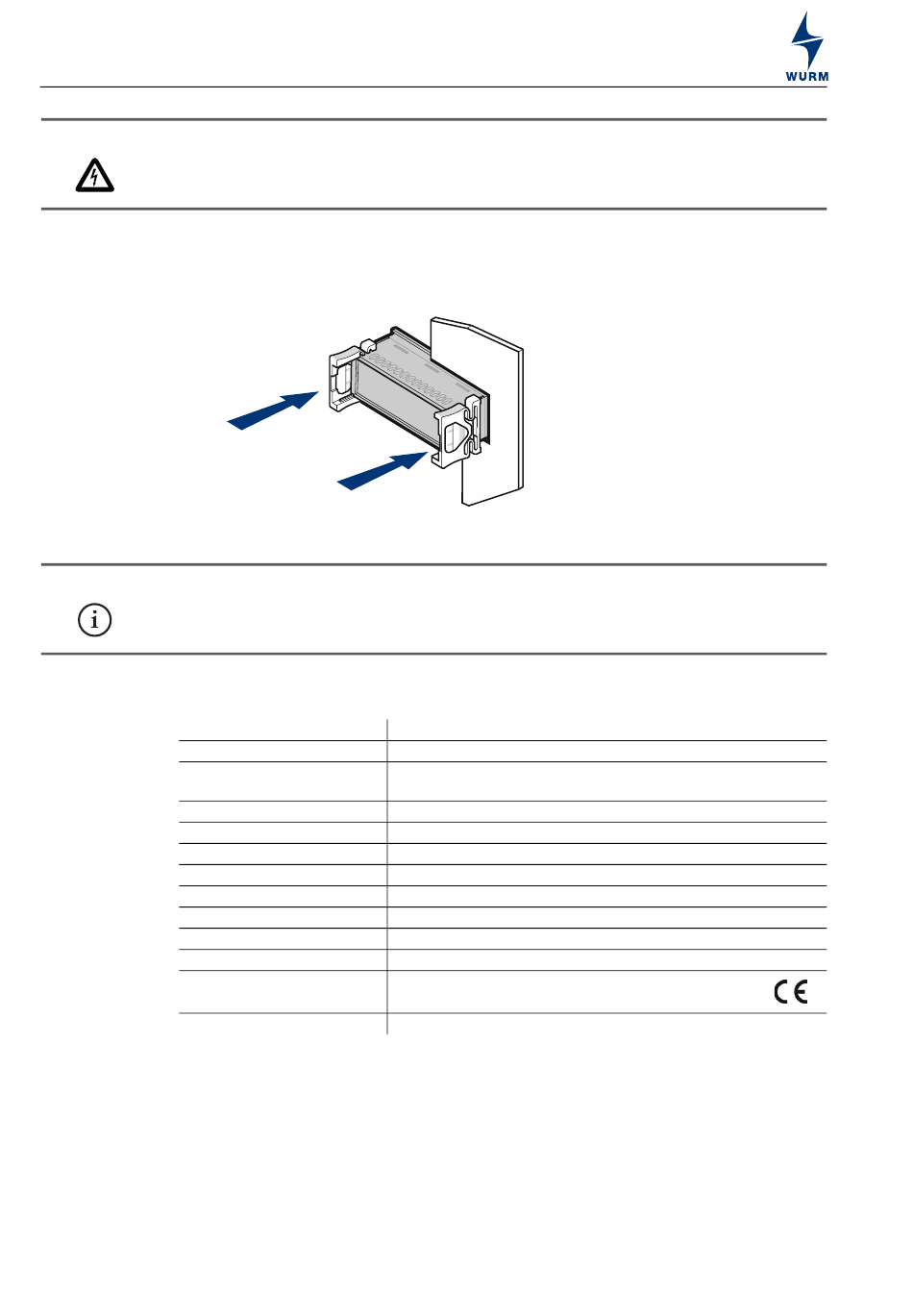 WURM

CE